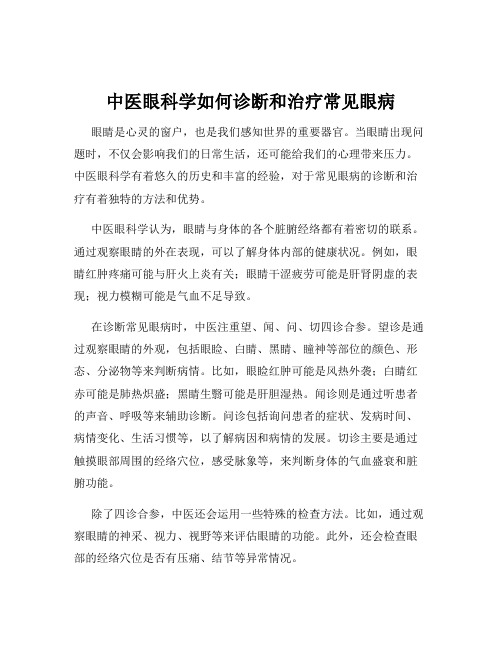 中医眼科学如何诊断和治疗常见眼病

眼睛是心灵的窗户，也是我们感知世界的重要器官。当眼睛出现问题时，不仅会影响我们的日常生活，还可能给我们的心理带来压力。中医眼科学有着悠久的历史和丰富的经验，对于常见眼病的诊断和治疗有着独特的方法和优势。

中医眼科学认为，眼睛与身体的各个脏腑经络都有着密切的联系。通过观察眼睛的外在表现，可以了解身体内部的健康状况。例如，眼睛红肿疼痛可能与肝火上炎有关；眼睛干涩疲劳可能是肝肾阴虚的表现；视力模糊可能是气血不足导致。

在诊断常见眼病时，中医注重望、闻、问、切四诊合参。望诊是通过观察眼睛的外观，包括眼睑、白睛、黑睛、瞳神等部位的颜色、形态、分泌物等来判断病情。比如，眼睑红肿可能是风热外袭；白睛红赤可能是肺热炽盛；黑睛生翳可能是肝胆湿热。闻诊则是通过听患者的声音、呼吸等来辅助诊断。问诊包括询问患者的症状、发病时间、病情变化、生活习惯等，以了解病因和病情的发展。切诊主要是通过触摸眼部周围的经络穴位，感受脉象等，来判断身体的气血盛衰和脏腑功能。

除了四诊合参，中医还会运用一些特殊的检查方法。比如，通过观察眼睛的神采、视力、视野等来评估眼睛的功能。此外，还会检查眼部的经络穴位是否有压痛、结节等异常情况。